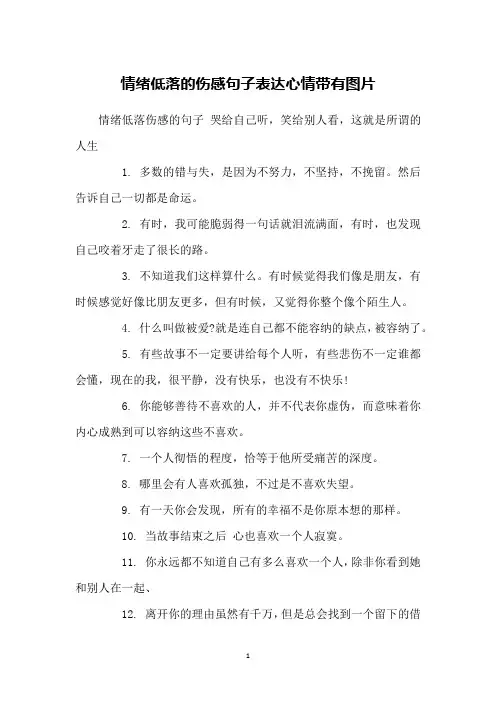 情绪低落的伤感句子表达心情带有图片

情绪低落伤感的句子 哭给自己听，笑给别人看，这就是所谓的人生

1. 多数的错与失，是因为不努力，不坚持，不挽留。然后告诉自己一切都是命运。

2. 有时，我可能脆弱得一句话就泪流满面，有时，也发现自己咬着牙走了很长的路。

3. 不知道我们这样算什么。有时候觉得我们像是朋友，有时候感觉好像比朋友更多，但有时候，又觉得你整个像个陌生人。

4. 什么叫做被爱?就是连自己都不能容纳的缺点，被容纳了。

5. 有些故事不一定要讲给每个人听，有些悲伤不一定谁都会懂，现在的我，很平静，没有快乐，也没有不快乐！

6. 你能够善待不喜欢的人，并不代表你虚伪，而意味着你内心成熟到可以容纳这些不喜欢。

7. 一个人彻悟的程度，恰等于他所受痛苦的深度。

8. 哪里会有人喜欢孤独，不过是不喜欢失望。

9. 有一天你会发现，所有的幸福不是你原本想的那样。

10. 当故事结束之后 心也喜欢一个人寂寞。

11. 你永远都不知道自己有多么喜欢一个人，除非你看到她和别人在一起、

12. 离开你的理由虽然有千万，但是总会找到一个留下的借

1